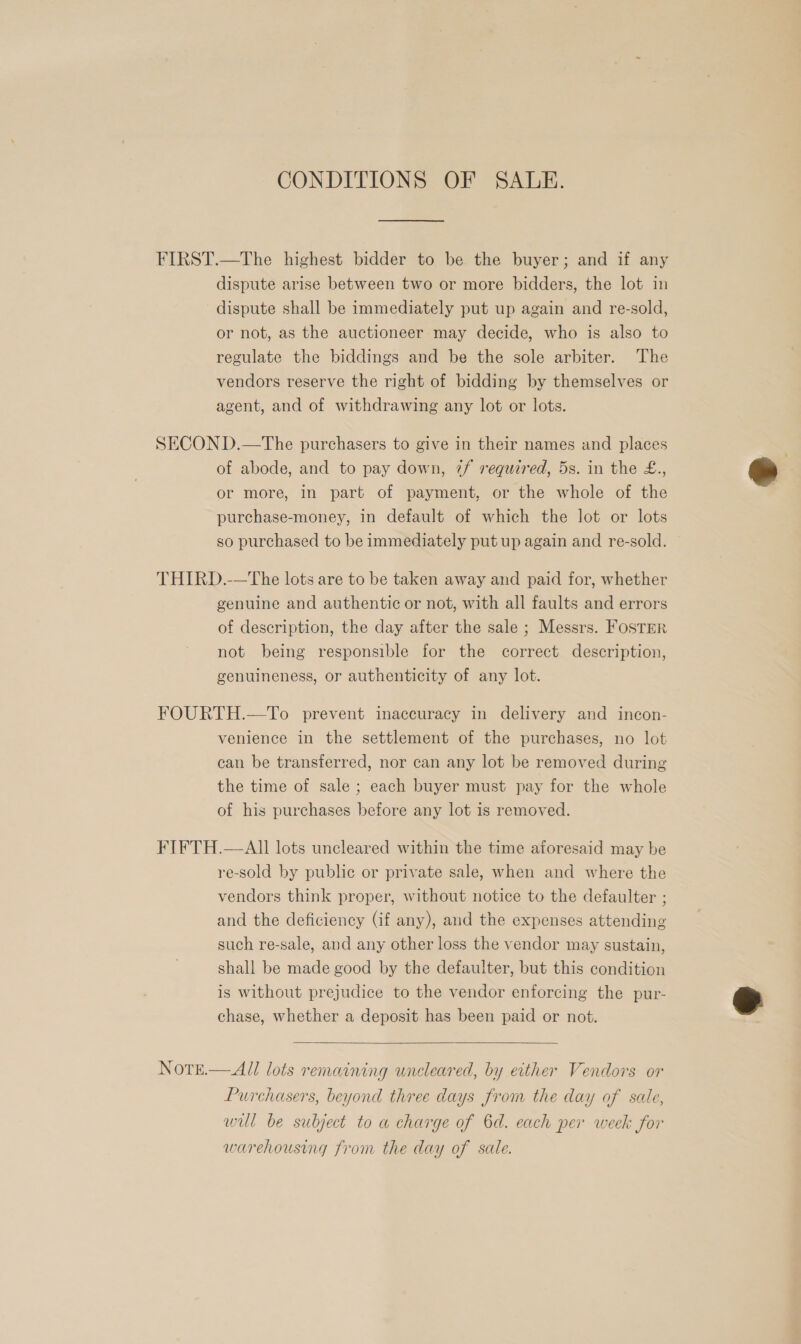 CONDITIONS OF SALE.

FIRST.—The highest bidder to be the buyer; and if any dispute arise between two or more bidders, the lot in dispute shall be immediately put up again and re-sold, or not, as the auctioneer may decide, who is also to regulate the biddings and be the sole arbiter. The vendors reserve the right of bidding by themselves or agent, and of withdrawing any lot or lots.

SECOND.—The purchasers to give in their names and places of abode, and to pay down, if required, 5s. in the £., or more, in part of payment, or the whole of the purchase-money, in default of which the lot or lots so purchased to be immediately put up again and re-sold.

THIRD.—The lots are to be taken away and paid for, whether genuine and authentic or not, with all faults and errors of description, the day after the sale; Messrs. FOSTER not being responsible for the correct description, genuineness, or authenticity of any lot.

FOURTH.—To prevent inaccuracy in delivery and inconvenience in the settlement of the purchases, no lot can be transferred, nor can any lot be removed during the time of sale; each buyer must pay for the whole of his purchases before any lot is removed.

FIFTH.—All lots uncleared within the time aforesaid may be re-sold by public or private sale, when and where the vendors think proper, without notice to the defaulter; and the deficiency (if any), and the expenses attending such re-sale, and any other loss the vendor may sustain, shall be made good by the defaulter, but this condition is without prejudice to the vendor enforcing the purchase, whether a deposit has been paid or not.

NOTE.—All lots remaining uncleared, by either Vendors or Purchasers, beyond three days from the day of sale, will be subject to a charge of 6d. each per week for warehousing from the day of sale.